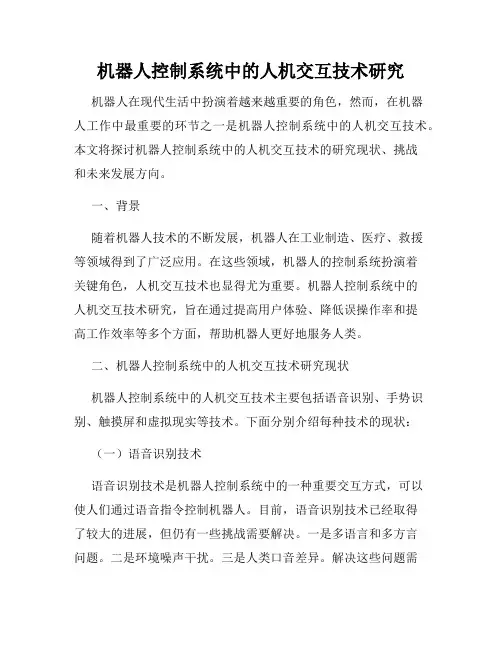 机器人控制系统中的人机交互技术研究

机器人在现代生活中扮演着越来越重要的角色，然而，在机器人工作中最重要的环节之一是机器人控制系统中的人机交互技术。本文将探讨机器人控制系统中的人机交互技术的研究现状、挑战和未来发展方向。

一、背景

随着机器人技术的不断发展，机器人在工业制造、医疗、救援等领域得到了广泛应用。在这些领域，机器人的控制系统扮演着关键角色，人机交互技术也显得尤为重要。机器人控制系统中的人机交互技术研究，旨在通过提高用户体验、降低误操作率和提高工作效率等多个方面，帮助机器人更好地服务人类。

二、机器人控制系统中的人机交互技术研究现状

机器人控制系统中的人机交互技术主要包括语音识别、手势识别、触摸屏和虚拟现实等技术。下面分别介绍每种技术的现状：

（一）语音识别技术

语音识别技术是机器人控制系统中的一种重要交互方式，可以使人们通过语音指令控制机器人。目前，语音识别技术已经取得了较大的进展，但仍有一些挑战需要解决。一是多语言和多方言问题。二是环境噪声干扰。三是人类口音差异。解决这些问题需